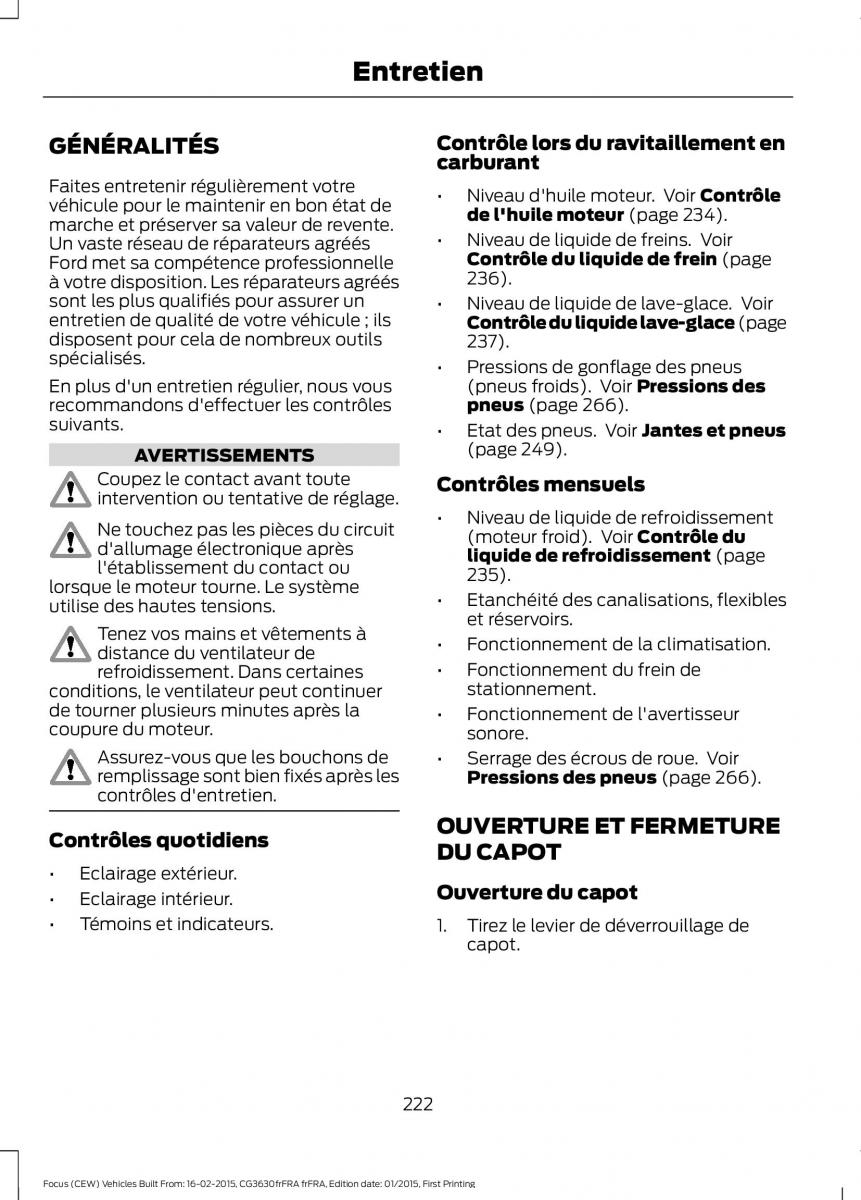 Entretien

GÉNÉRALITÉS

Faites entretenir régulièrement votre véhicule pour le maintenir en bon état de marche et préserver sa valeur de revente. Un vaste réseau de réparateurs agréés Ford met sa compétence professionnelle à votre disposition. Les réparateurs agréés sont les plus qualifiés pour assurer un entretien de qualité de votre véhicule ; ils disposent pour cela de nombreux outils spécialisés.

En plus d'un entretien régulier, nous vous recommandons d'effectuer les contrôles suivants.

AVERTISSEMENTS

Coupez le contact avant toute intervention ou tentative de réglage.

Ne touchez pas les pièces du circuit d'allumage électronique après l'établissement du contact ou lorsque le moteur tourne. Le système utilise des hautes tensions.

Tenez vos mains et vêtements à distance du ventilateur de refroidissement. Dans certaines conditions, le ventilateur peut continuer de tourner plusieurs minutes après la coupure du moteur.

Assurez-vous que les bouchons de remplissage sont bien fixés après les contrôles d'entretien.

Contrôles quotidiens

• Eclairage extérieur.
• Eclairage intérieur.
• Témoins et indicateurs.

Contrôle lors du ravitaillement en carburant

• Niveau d'huile moteur. Voir Contrôle de l'huile moteur (page 234).
• Niveau de liquide de freins. Voir Contrôle du liquide de frein (page 236).
• Niveau de liquide de lave-glace. Voir Contrôle du liquide lave-glace (page 237).
• Pressions de gonflage des pneus (pneus froids). Voir Pressions des pneus (page 266).
• Etat des pneus. Voir Jantes et pneus (page 249).

Contrôles mensuels

• Niveau de liquide de refroidissement (moteur froid). Voir Contrôle du liquide de refroidissement (page 235).
• Etanchéité des canalisations, flexibles et réservoirs.
• Fonctionnement de la climatisation.
• Fonctionnement du frein de stationnement.
• Fonctionnement de l'avertisseur sonore.
• Serrage des écrous de roue. Voir Pressions des pneus (page 266).

OUVERTURE ET FERMETURE DU CAPOT

Ouverture du capot

1. Tirez le levier de déverrouillage de capot.

222

Focus (CEW) Vehicles Built From: 16-02-2015, CG3630frFRA frFRA, Edition date: 01/2015, First Printing